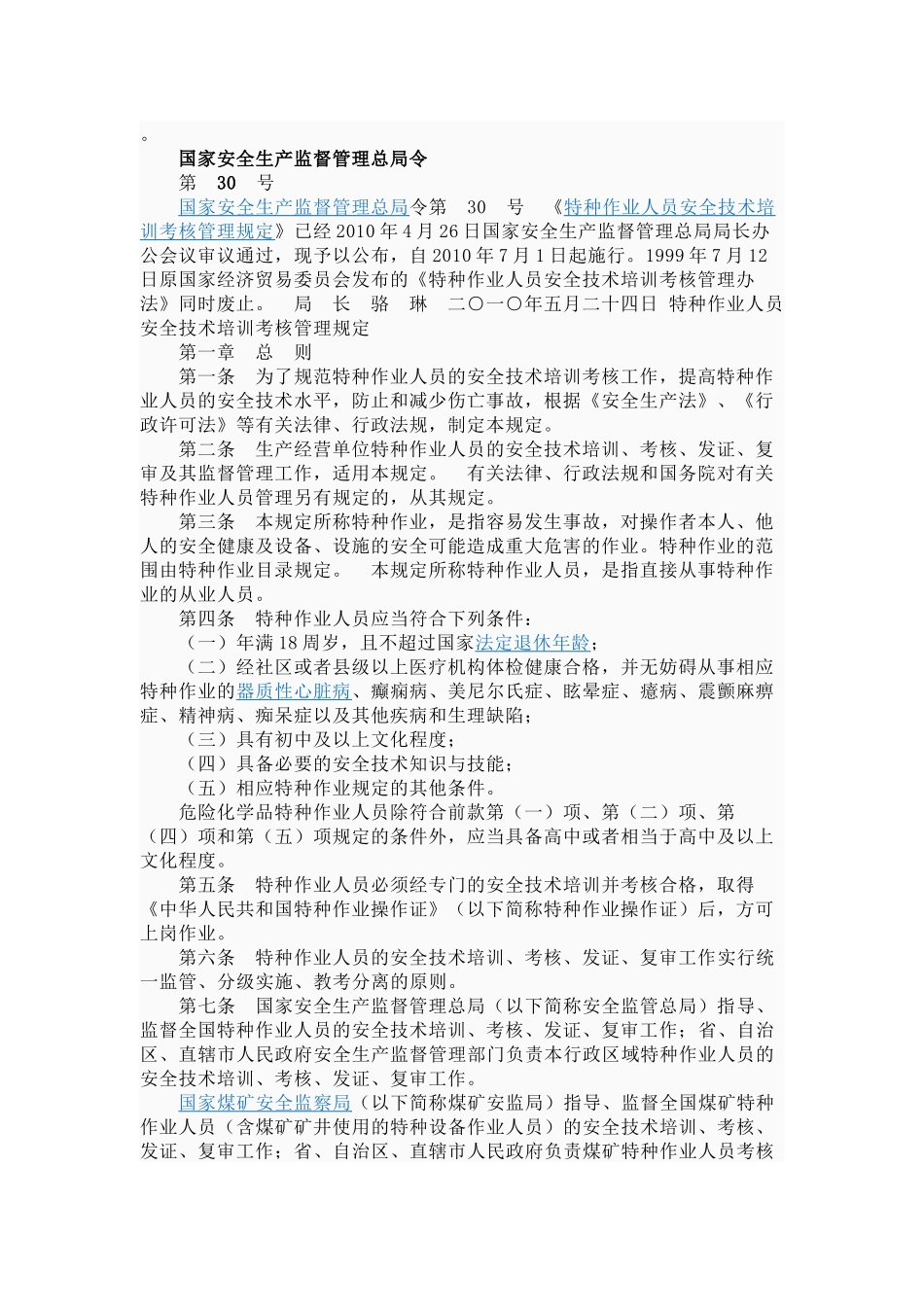 。

国家安全生产监督管理总局令

第 30 号

国家安全生产监督管理总局令第 30 号 《特种作业人员安全技术培训考核管理规定》已经2010年4月26日国家安全生产监督管理总局局长办公会议审议通过，现予以公布，自2010年7月1日起施行。1999年7月12日原国家经济贸易委员会发布的《特种作业人员安全技术培训考核管理办法》同时废止。 局 长 骆 琳 二〇一〇年五月二十四日 特种作业人员安全技术培训考核管理规定

第一章 总 则

第一条 为了规范特种作业人员的安全技术培训考核工作，提高特种作业人员的安全技术水平，防止和减少伤亡事故，根据《安全生产法》、《行政许可法》等有关法律、行政法规，制定本规定。

第二条 生产经营单位特种作业人员的安全技术培训、考核、发证、复审及其监督管理工作，适用本规定。 有关法律、行政法规和国务院对有关特种作业人员管理另有规定的，从其规定。

第三条 本规定所称特种作业，是指容易发生事故，对操作者本人、他人的安全健康及设备、设施的安全可能造成重大危害的作业。特种作业的范围由特种作业目录规定。 本规定所称特种作业人员，是指直接从事特种作业的从业人员。

第四条 特种作业人员应当符合下列条件：

（一）年满18周岁，且不超过国家法定退休年龄；

（二）经社区或者县级以上医疗机构体检健康合格，并无妨碍从事相应特种作业的器质性心脏病、癫痫病、美尼尔氏症、眩晕症、癔病、震颤麻痹症、精神病、痴呆症以及其他疾病和生理缺陷；

（三）具有初中及以上文化程度；

（四）具备必要的安全技术知识与技能；

（五）相应特种作业规定的其他条件。

危险化学品特种作业人员除符合前款第（一）项、第（二）项、第（四）项和第（五）项规定的条件外，应当具备高中或者相当于高中及以上文化程度。

第五条 特种作业人员必须经专门的安全技术培训并考核合格，取得《中华人民共和国特种作业操作证》（以下简称特种作业操作证）后，方可上岗作业。

第六条 特种作业人员的安全技术培训、考核、发证、复审工作实行统一监管、分级实施、教考分离的原则。

第七条 国家安全生产监督管理总局（以下简称安全监管总局）指导、监督全国特种作业人员的安全技术培训、考核、发证、复审工作；省、自治区、直辖市人民政府安全生产监督管理部门负责本行政区域特种作业人员的安全技术培训、考核、发证、复审工作。

国家煤矿安全监察局（以下简称煤矿安监局）指导、监督全国煤矿特种作业人员（含煤矿矿井使用的特种设备作业人员）的安全技术培训、考核、发证、复审工作；省、自治区、直辖市人民政府负责煤矿特种作业人员考核